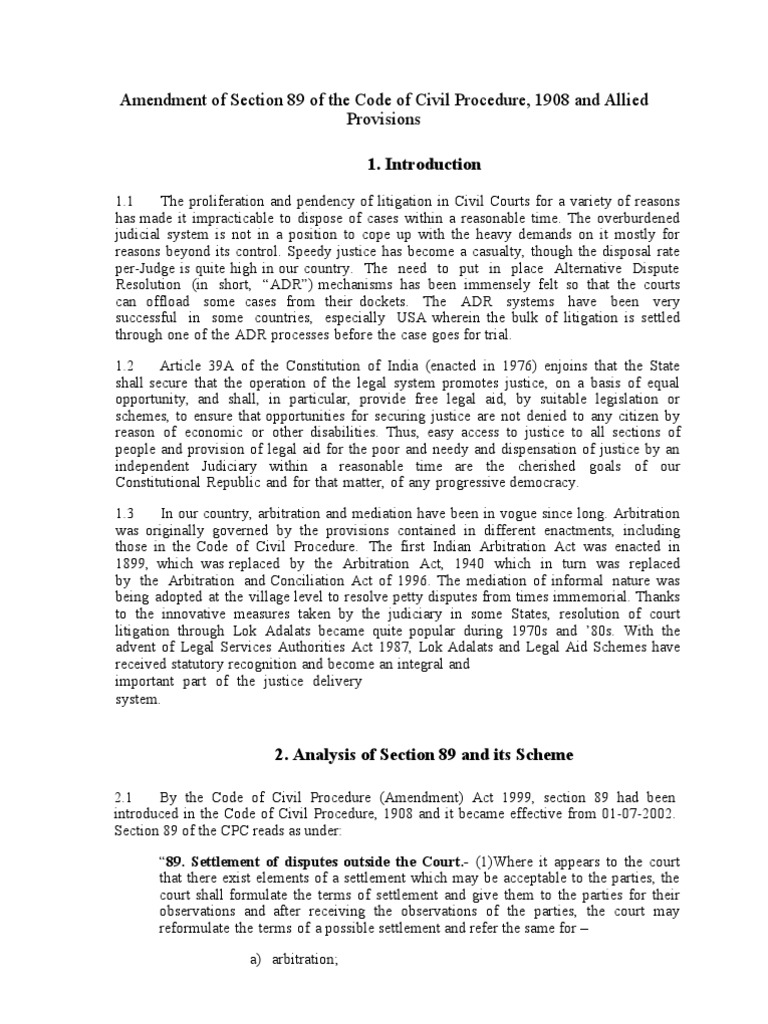 Amendment of Section 89 of the Code of Civil Procedure, 1908 and Allied Provisions

1. Introduction

1.1 The proliferation and pendency of litigation in Civil Courts for a variety of reasons has made it impracticable to dispose of cases within a reasonable time. The overburdened judicial system is not in a position to cope up with the heavy demands on it mostly for reasons beyond its control. Speedy justice has become a casualty, though the disposal rate per-Judge is quite high in our country. The need to put in place Alternative Dispute Resolution (in short, "ADR") mechanisms has been immensely felt so that the courts can offload some cases from their dockets. The ADR systems have been very successful in some countries, especially USA wherein the bulk of litigation is settled through one of the ADR processes before the case goes for trial.

1.2 Article 39A of the Constitution of India (enacted in 1976) enjoins that the State shall secure that the operation of the legal system promotes justice, on a basis of equal opportunity, and shall, in particular, provide free legal aid, by suitable legislation or schemes, to ensure that opportunities for securing justice are not denied to any citizen by reason of economic or other disabilities. Thus, easy access to justice to all sections of people and provision of legal aid for the poor and needy and dispensation of justice by an independent Judiciary within a reasonable time are the cherished goals of our Constitutional Republic and for that matter, of any progressive democracy.

1.3 In our country, arbitration and mediation have been in vogue since long. Arbitration was originally governed by the provisions contained in different enactments, including those in the Code of Civil Procedure. The first Indian Arbitration Act was enacted in 1899, which was replaced by the Arbitration Act, 1940 which in turn was replaced by the Arbitration and Conciliation Act of 1996. The mediation of informal nature was being adopted at the village level to resolve petty disputes from times immemorial. Thanks to the innovative measures taken by the judiciary in some States, resolution of court litigation through Lok Adalats became quite popular during 1970s and '80s. With the advent of Legal Services Authorities Act 1987, Lok Adalats and Legal Aid Schemes have received statutory recognition and become an integral and important part of the justice delivery system.

2. Analysis of Section 89 and its Scheme

2.1 By the Code of Civil Procedure (Amendment) Act 1999, section 89 had been introduced in the Code of Civil Procedure, 1908 and it became effective from 01-07-2002. Section 89 of the CPC reads as under:

"89. Settlement of disputes outside the Court.- (1)Where it appears to the court that there exist elements of a settlement which may be acceptable to the parties, the court shall formulate the terms of settlement and give them to the parties for their observations and after receiving the observations of the parties, the court may reformulate the terms of a possible settlement and refer the same for –

a) arbitration;